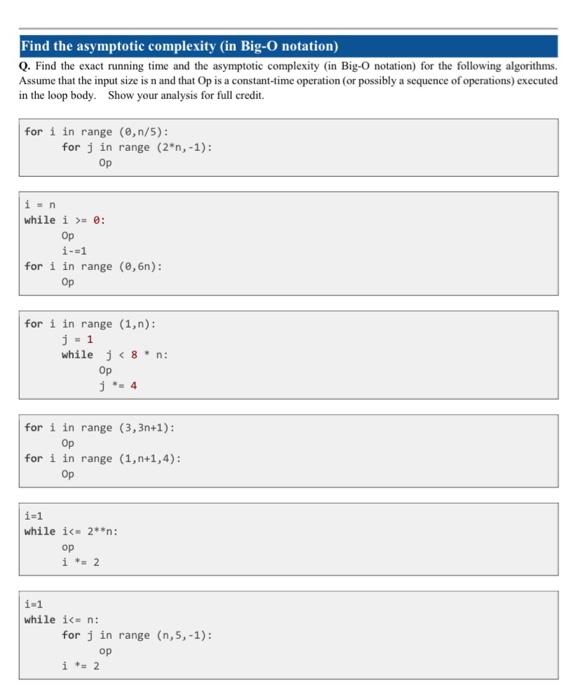 Find the asymptotic complexity (in Big-O notation)

Q. Find the exact running time and the asymptotic complexity (in Big-O notation) for the following algorithms. Assume that the input size is n and that Op is a constant-time operation (or possibly a sequence of operations) executed in the loop body. Show your analysis for full credit.

for i in range (0,n/5):
    for j in range (2*n,-1):
        Op

i = n
while i >= 0:
    Op
    i-=1
for i in range (0,6n):
    Op

for i in range (1,n):
    j = 1
    while j < 8 * n:
        Op
        j *= 4

for i in range (3,3n+1):
    Op
for i in range (1,n+1,4):
    Op

i=1
while i<= 2**n:
    op
    i *= 2

i=1
while i<= n:
    for j in range (n,5,-1):
        op
    i *= 2